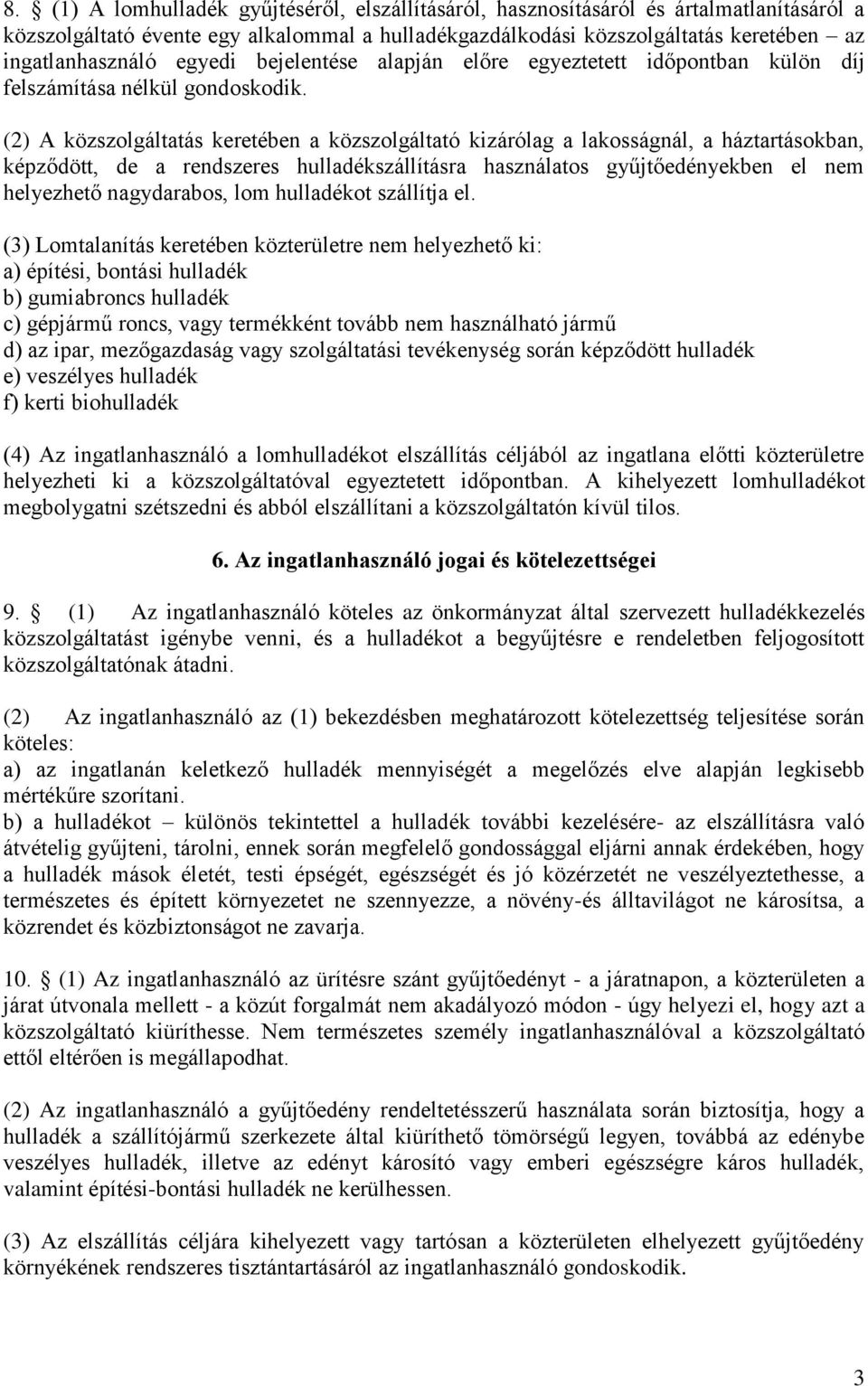 8. § (1) A lomhulladék gyűjtéséről, elszállításáról, hasznosításáról és ártalmatlanításáról a közszolgáltató évente egy alkalommal a hulladékgazdálkodási közszolgáltatás keretében – az ingatlanhasználó egyedi bejelentése alapján előre egyeztetett időpontban külön díj felszámítása nélkül gondoskodik.

(2) A közszolgáltatás keretében a közszolgáltató kizárólag a lakosságnál, a háztartásokban, képződött, de a rendszeres hulladékszállításra használatos gyűjtőedényekben el nem helyezhető nagydarabos, lom hulladékot szállítja el.

(3) Lomtalanítás keretében közterületre nem helyezhető ki:
a) építési, bontási hulladék
b) gumiabroncs hulladék
c) gépjármű roncs, vagy termékként tovább nem használható jármű
d) az ipar, mezőgazdaság vagy szolgáltatási tevékenység során képződött hulladék
e) veszélyes hulladék
f) kerti biohulladék

(4) Az ingatlanhasználó a lomhulladékot elszállítás céljából az ingatlana előtti közterületre helyezheti ki a közszolgáltatóval egyeztetett időpontban. A kihelyezett lomhulladékot megbolygatni szétszedni és abból elszállítani a közszolgáltatón kívül tilos.

6. Az ingatlanhasználó jogai és kötelezettségei

9. § (1) Az ingatlanhasználó köteles az önkormányzat által szervezett hulladékkezelés közszolgáltatást igénybe venni, és a hulladékot a begyűjtésre e rendeletben feljogosított közszolgáltatónak átadni.

(2) Az ingatlanhasználó az (1) bekezdésben meghatározott kötelezettség teljesítése során köteles:
a) az ingatlanán keletkező hulladék mennyiségét a megelőzés elve alapján legkisebb mértékűre szorítani.
b) a hulladékot – különös tekintettel a hulladék további kezelésére- az elszállításra való átvételig gyűjteni, tárolni, ennek során megfelelő gondossággal eljárni annak érdekében, hogy a hulladék mások életét, testi épségét, egészségét és jó közérzetét ne veszélyeztethesse, a természetes és épített környezetet ne szennyezze, a növény-és álltavilágot ne károsítsa, a közrendet és közbiztonságot ne zavarja.

10. § (1) Az ingatlanhasználó az ürítésre szánt gyűjtőedényt - a járatnapon, a közterületen a járat útvonala mellett - a közút forgalmát nem akadályozó módon - úgy helyezi el, hogy azt a közszolgáltató kiüríthesse. Nem természetes személy ingatlanhasználóval a közszolgáltató ettől eltérően is megállapodhat.

(2) Az ingatlanhasználó a gyűjtőedény rendeltetésszerű használata során biztosítja, hogy a hulladék a szállítójármű szerkezete által kiüríthető tömörségű legyen, továbbá az edénybe veszélyes hulladék, illetve az edényt károsító vagy emberi egészségre káros hulladék, valamint építési-bontási hulladék ne kerülhessen.

(3) Az elszállítás céljára kihelyezett vagy tartósan a közterületen elhelyezett gyűjtőedény környékének rendszeres tisztántartásáról az ingatlanhasználó gondoskodik.

3